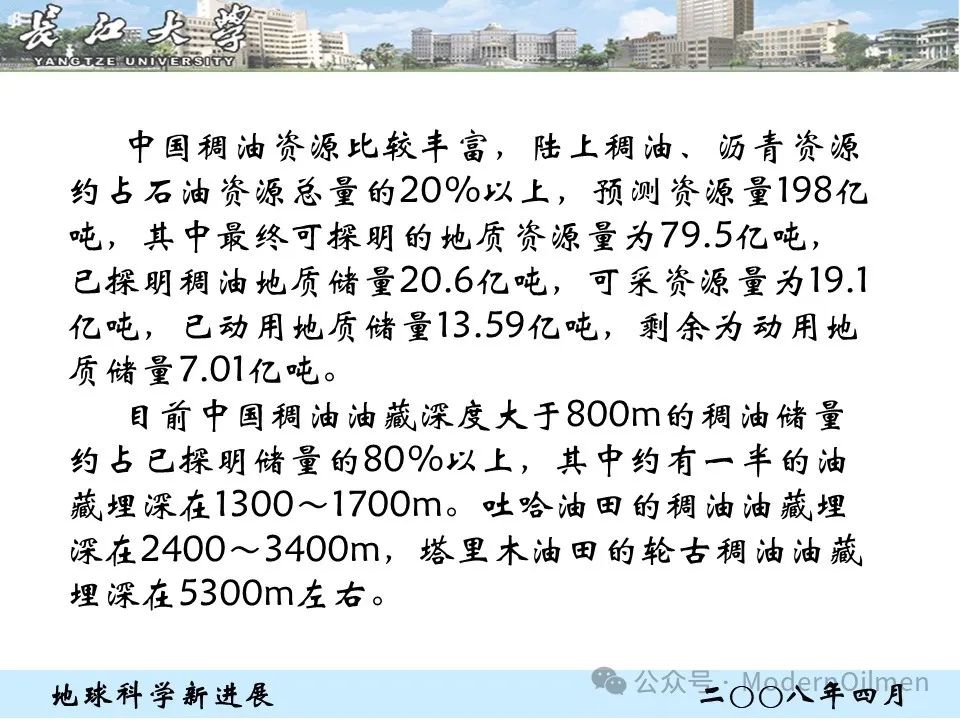 长江大学
YANGTZE UNIVERSITY

中国稠油资源比较丰富，陆上稠油、沥青资源约占石油资源总量的20%以上，预测资源量198亿吨，其中最终可探明的地质资源量为79.5亿吨，已探明稠油地质储量20.6亿吨，可采资源量为19.1亿吨，已动用地质储量13.59亿吨，剩余为动用地质储量7.01亿吨。

目前中国稠油油藏深度大于800m的稠油储量约占已探明储量的80%以上，其中约有一半的油藏埋深在1300～1700m。吐哈油田的稠油油藏埋深在2400～3400m，塔里木油田的轮古稠油油藏埋深在5300m左右。

地球科学新进展 二〇〇八年四月

公众号 · ModernOilmen